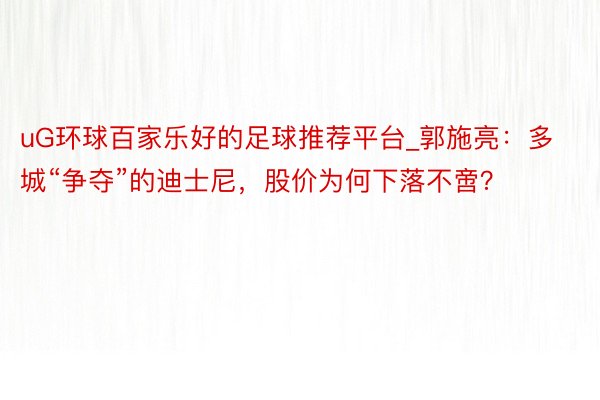 uG环球百家乐好的足球推荐平台_郭施亮：多城“争夺”的迪士尼，股价为何下落不啻?